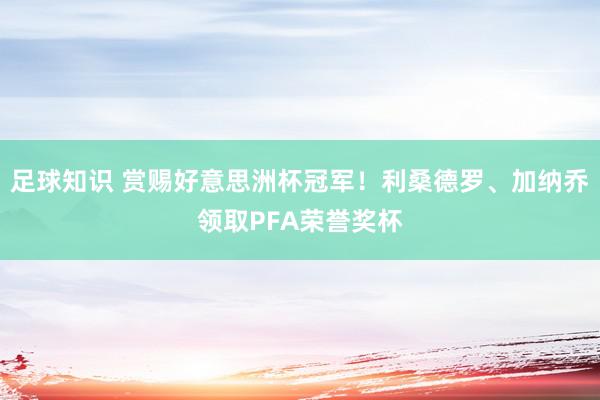 足球知识 赏赐好意思洲杯冠军！利桑德罗、加纳乔领取PFA荣誉奖杯